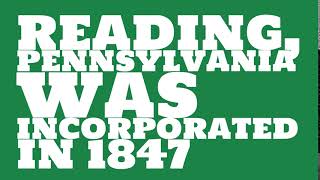 READING, PENNSYLVANIA WAS INCORPORATED IN 1847